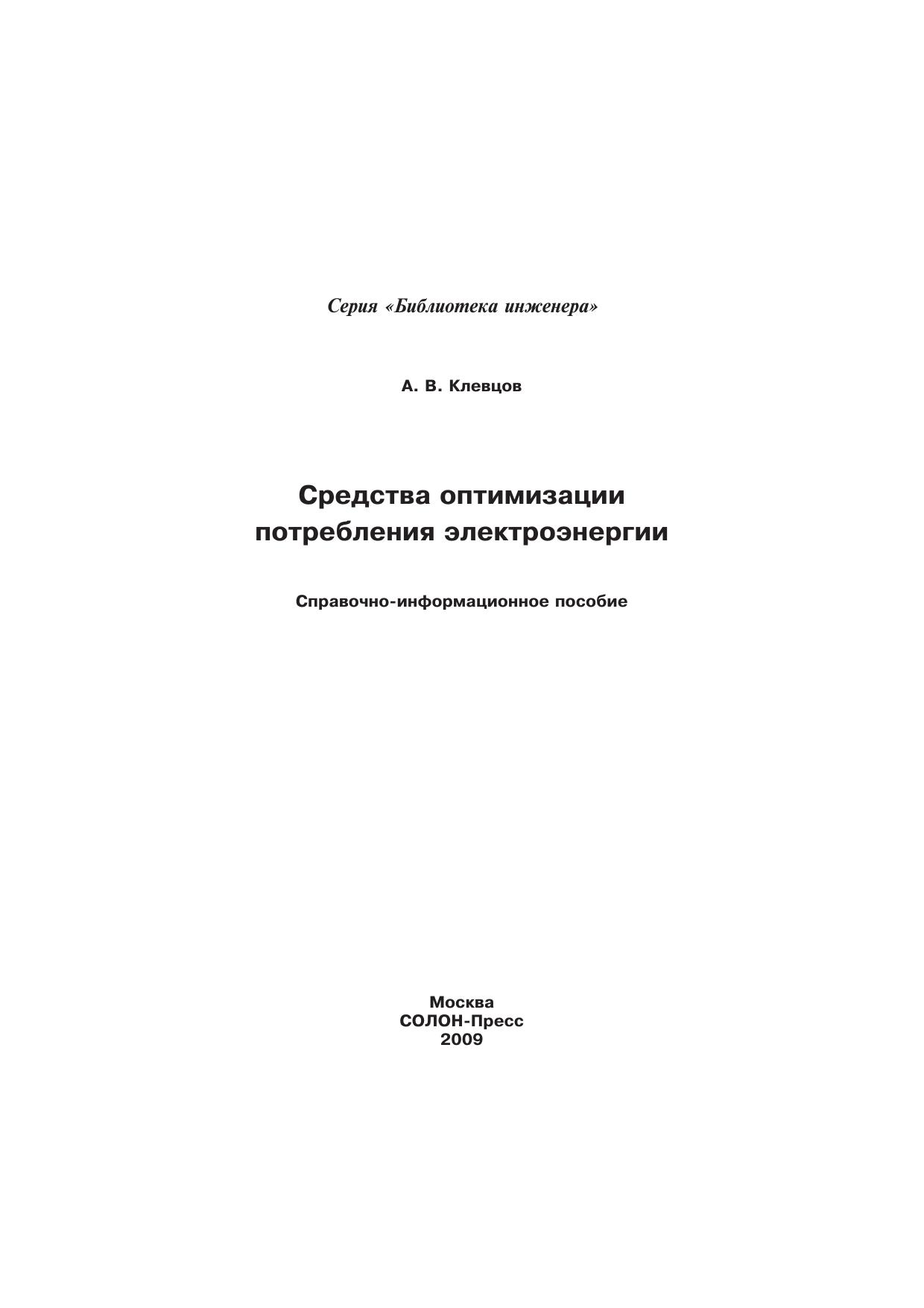 Серия «Библиотека инженера»

А. В. Клевцов

Средства оптимизации потребления электроэнергии

Справочно-информационное пособие

Москва
СОЛОН-Пресс
2009